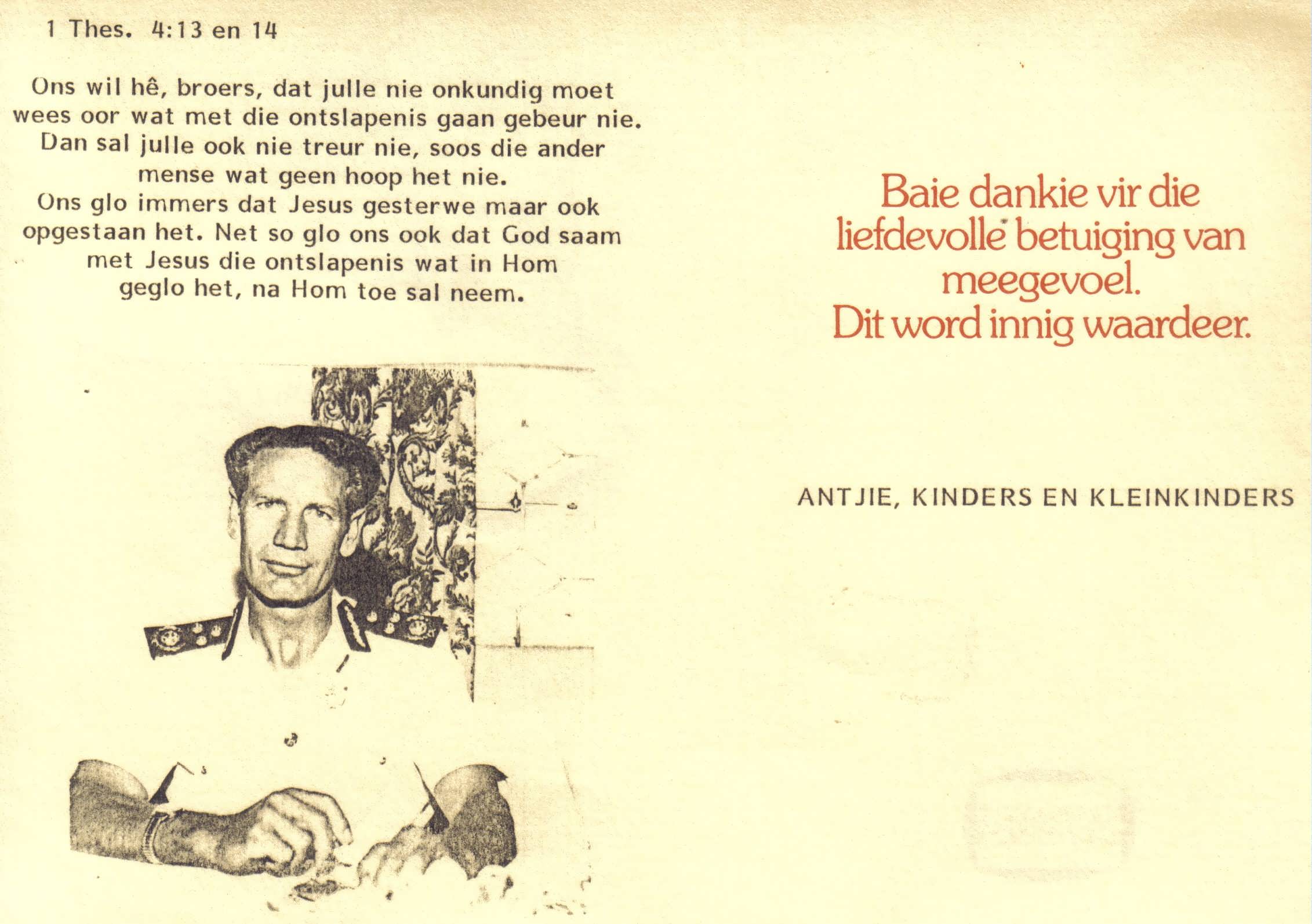 1 Thes. 4:13 en 14

Ons wil hê, broers, dat julle nie onkundig moet wees oor wat met die ontslapenis gaan gebeur nie. Dan sal julle ook nie treur nie, soos die ander mense wat geen hoop het nie.
Ons glo immers dat Jesus gesterwe maar ook opgestaan het. Net so glo ons ook dat God saam met Jesus die ontslapenis wat in Hom geglo het, na Hom toe sal neem.

Baie dankie vir die liefdevolle betuiging van meegevoel.
Dit word innig waardeer.

ANTJIE, KINDERS EN KLEINKINDERS